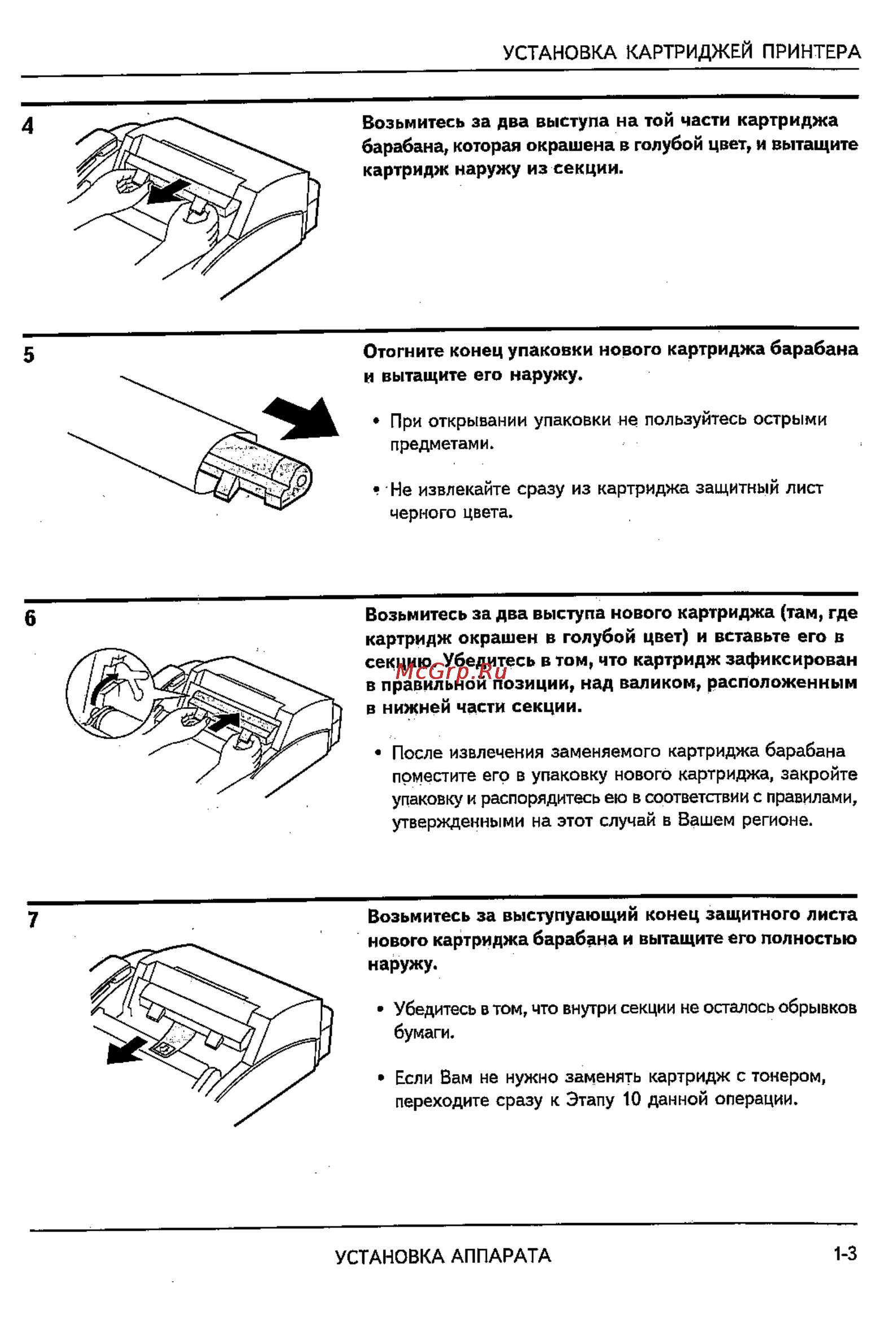 УСТАНОВКА КАРТРИДЖЕЙ ПРИНТЕРА

4

Возьмитесь за два выступа на той части картриджа барабана, которая окрашена в голубой цвет, и вытащите картридж наружу из секции.

5

Отогните конец упаковки нового картриджа барабана и вытащите его наружу.

• При открывании упаковки не пользуйтесь острыми предметами.

• Не извлекайте сразу из картриджа защитный лист черного цвета.

6

Возьмитесь за два выступа нового картриджа (там, где картридж окрашен в голубой цвет) и вставьте его в секцию. Убедитесь в том, что картридж зафиксирован в правильной позиции, над валиком, расположенным в нижней части секции.

McGrp.Ru

• После извлечения заменяемого картриджа барабана поместите его в упаковку нового картриджа, закройте упаковку и распорядитесь ею в соответствии с правилами, утвержденными на этот случай в Вашем регионе.

7

Возьмитесь за выступающий конец защитного листа нового картриджа барабана и вытащите его полностью наружу.

• Убедитесь в том, что внутри секции не осталось обрывков бумаги.

• Если Вам не нужно заменять картридж с тонером, переходите сразу к Этапу 10 данной операции.

УСТАНОВКА АППАРАТА

1-3